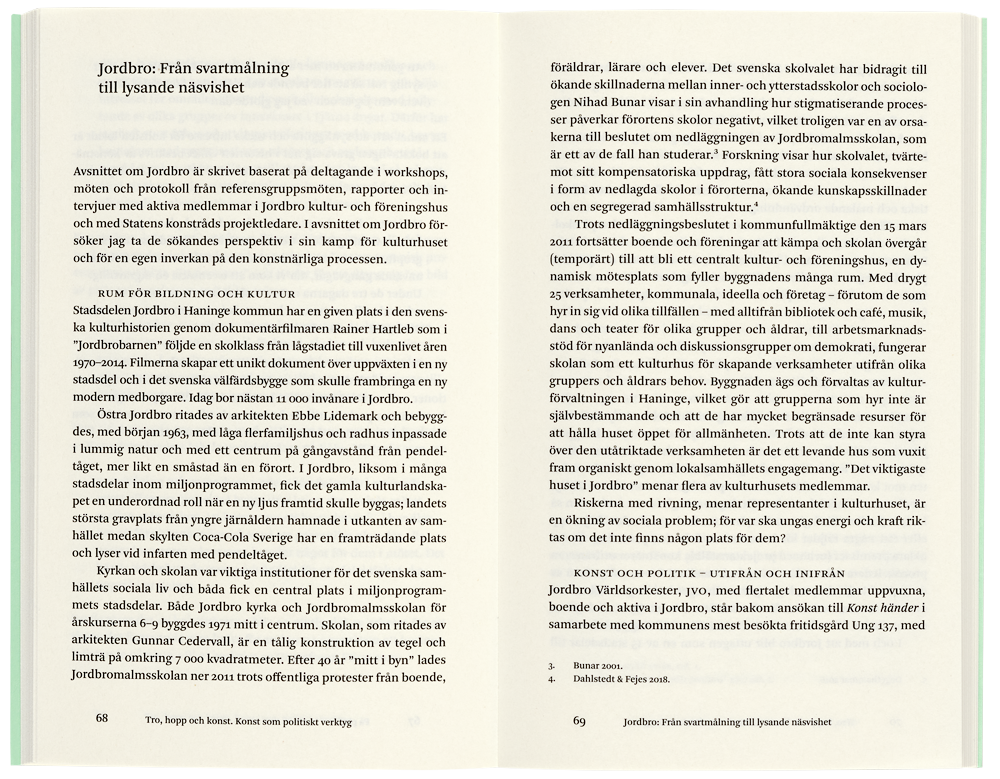 Jordbro: Från svartmålning till lysande näsvishet

Avsnittet om Jordbro är skrivet baserat på deltagande i workshops, möten och protokoll från referensgruppsmöten, rapporter och intervjuer med aktiva medlemmar i Jordbro kultur- och föreningshus och med Statens konstråds projektledare. I avsnittet om Jordbro försöker jag ta de sökandes perspektiv i sin kamp för kulturhuset och för en egen inverkan på den konstnärliga processen.

RUM FÖR BILDNING OCH KULTUR

Stadsdelen Jordbro i Haninge kommun har en given plats i den svenska kulturhistorien genom dokumentärfilmaren Rainer Hartleb som i "Jordbrobarnen" följde en skolklass från lågstadiet till vuxenlivet åren 1970–2014. Filmerna skapar ett unikt dokument över uppväxten i en ny stadsdel och i det svenska välfärdsbygge som skulle frambringa en ny modern medborgare. Idag bor nästan 11 000 invånare i Jordbro.

Östra Jordbro ritades av arkitekten Ebbe Lidemark och bebyggdes, med början 1963, med låga flerfamiljshus och radhus inpassade i lummig natur och med ett centrum på gångavstånd från pendeltåget, mer likt en småstad än en förort. I Jordbro, liksom i många stadsdelar inom miljonprogrammet, fick det gamla kulturlandskapet en underordnad roll när en ny ljus framtid skulle byggas; landets största gravplats från yngre järnåldern hamnade i utkanten av samhället medan skylten Coca-Cola Sverige har en framträdande plats och lyser vid infarten med pendeltåget.

Kyrkan och skolan var viktiga institutioner för det svenska samhällets sociala liv och båda fick en central plats i miljonprogrammets stadsdelar. Både Jordbro kyrka och Jordbromalmsskolan för årskurserna 6–9 byggdes 1971 mitt i centrum. Skolan, som ritades av arkitekten Gunnar Cedervall, är en tålig konstruktion av tegel och limträ på omkring 7 000 kvadratmeter. Efter 40 år "mitt i byn" lades Jordbromalmsskolan ner 2011 trots offentliga protester från boende,

68 Tro, hopp och konst. Konst som politiskt verktyg

föräldrar, lärare och elever. Det svenska skolvalet har bidragit till ökande skillnaderna mellan inner- och ytterstadsskolor och sociologen Nihad Bunar visar i sin avhandling hur stigmatiserande processer påverkar förortens skolor negativt, vilket troligen var en av orsakerna till beslutet om nedläggningen av Jordbromalmsskolan, som är ett av de fall han studerar.$^3$ Forskning visar hur skolvalet, tvärtemot sitt kompensatoriska uppdrag, fått stora sociala konsekvenser i form av nedlagda skolor i förorterna, ökande kunskapsskillnader och en segregerad samhällsstruktur.$^4$

Trots nedläggningsbeslutet i kommunfullmäktige den 15 mars 2011 fortsätter boende och föreningar att kämpa och skolan övergår (temporärt) till att bli ett centralt kultur- och föreningshus, en dynamisk mötesplats som fyller byggnadens många rum. Med drygt 25 verksamheter, kommunala, ideella och företag – förutom de som hyr in sig vid olika tillfällen – med alltifrån bibliotek och café, musik, dans och teater för olika grupper och åldrar, till arbetsmarknadsstöd för nyanlända och diskussionsgrupper om demokrati, fungerar skolan som ett kulturhus för skapande verksamheter utifrån olika gruppers och åldrars behov. Byggnaden ägs och förvaltas av kulturförvaltningen i Haninge, vilket gör att grupperna som hyr inte är självbestämmande och att de har mycket begränsade resurser för att hålla huset öppet för allmänheten. Trots att de inte kan styra över den utåtriktade verksamheten är det ett levande hus som vuxit fram organiskt genom lokalsamhällets engagemang. "Det viktigaste huset i Jordbro" menar flera av kulturhusets medlemmar.

Riskerna med rivning, menar representanter i kulturhuset, är en ökning av sociala problem; för var ska ungas energi och kraft riktas om det inte finns någon plats för dem?

KONST OCH POLITIK – UTIFRÅN OCH INIFRÅN

Jordbro Världsorkester, JVO, med flertalet medlemmar uppvuxna, boende och aktiva i Jordbro, står bakom ansökan till Konst händer i samarbete med kommunens mest besökta fritidsgård Ung 137, med

3. Bunar 2001.
4. Dahlstedt & Fejes 2018.

69 Jordbro: Från svartmålning till lysande näsvishet